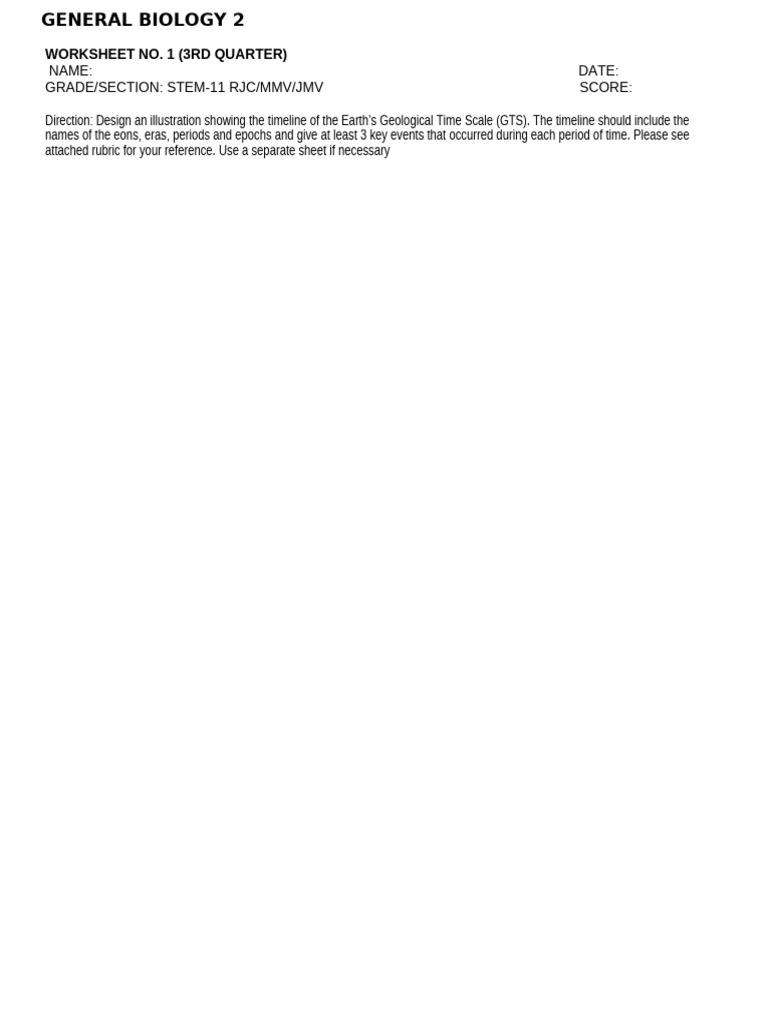 GENERAL BIOLOGY 2

WORKSHEET NO. 1 (3RD QUARTER)
NAME: DATE:
GRADE/SECTION: STEM-11 RJC/MMV/JMV SCORE:

Direction: Design an illustration showing the timeline of the Earth's Geological Time Scale (GTS). The timeline should include the names of the eons, eras, periods and epochs and give at least 3 key events that occurred during each period of time. Please see attached rubric for your reference. Use a separate sheet if necessary